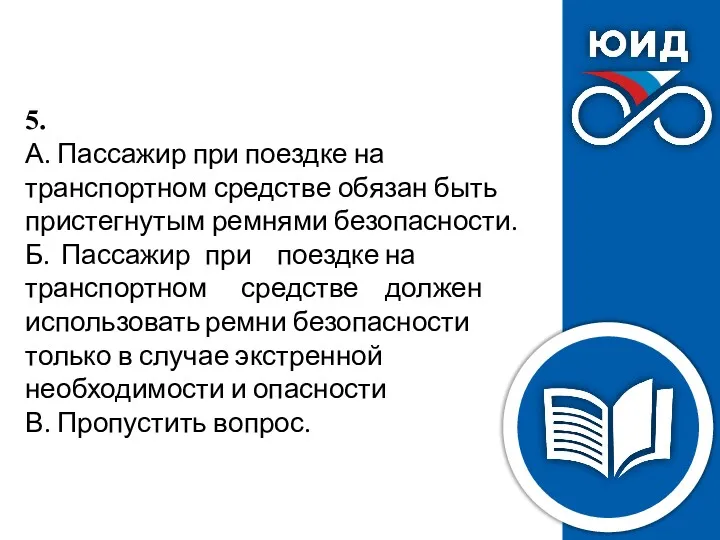 ЮИД

5.
А. Пассажир при поездке на транспортном средстве обязан быть пристегнутым ремнями безопасности.
Б. Пассажир при поездке на транспортном средстве должен использовать ремни безопасности только в случае экстренной необходимости и опасности
В. Пропустить вопрос.